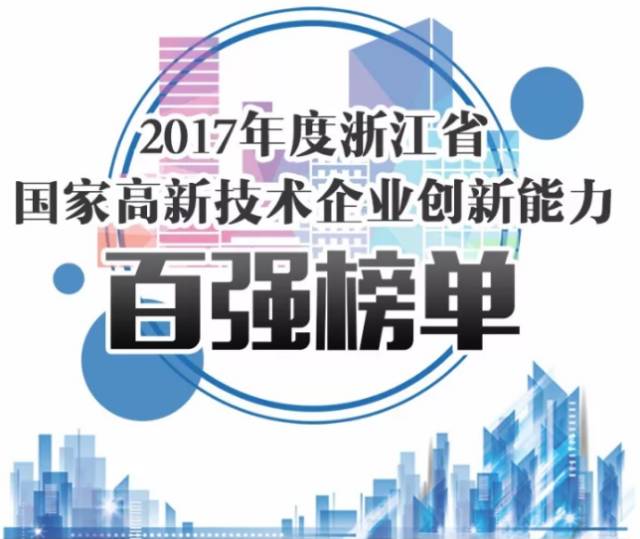 2017年度浙江省
国家高新技术企业创新能力
百强榜单